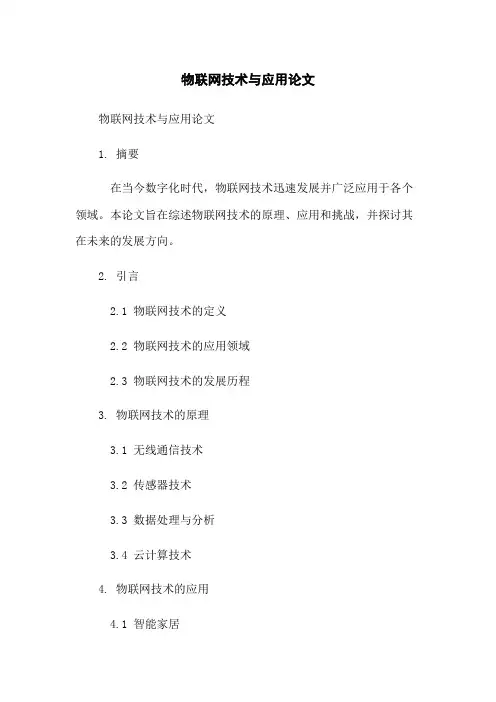 物联网技术与应用论文

物联网技术与应用论文

1. 摘要

在当今数字化时代，物联网技术迅速发展并广泛应用于各个领域。本论文旨在综述物联网技术的原理、应用和挑战，并探讨其在未来的发展方向。

2. 引言

2.1 物联网技术的定义

2.2 物联网技术的应用领域

2.3 物联网技术的发展历程

3. 物联网技术的原理

3.1 无线通信技术

3.2 传感器技术

3.3 数据处理与分析

3.4 云计算技术

4. 物联网技术的应用

4.1 智能家居